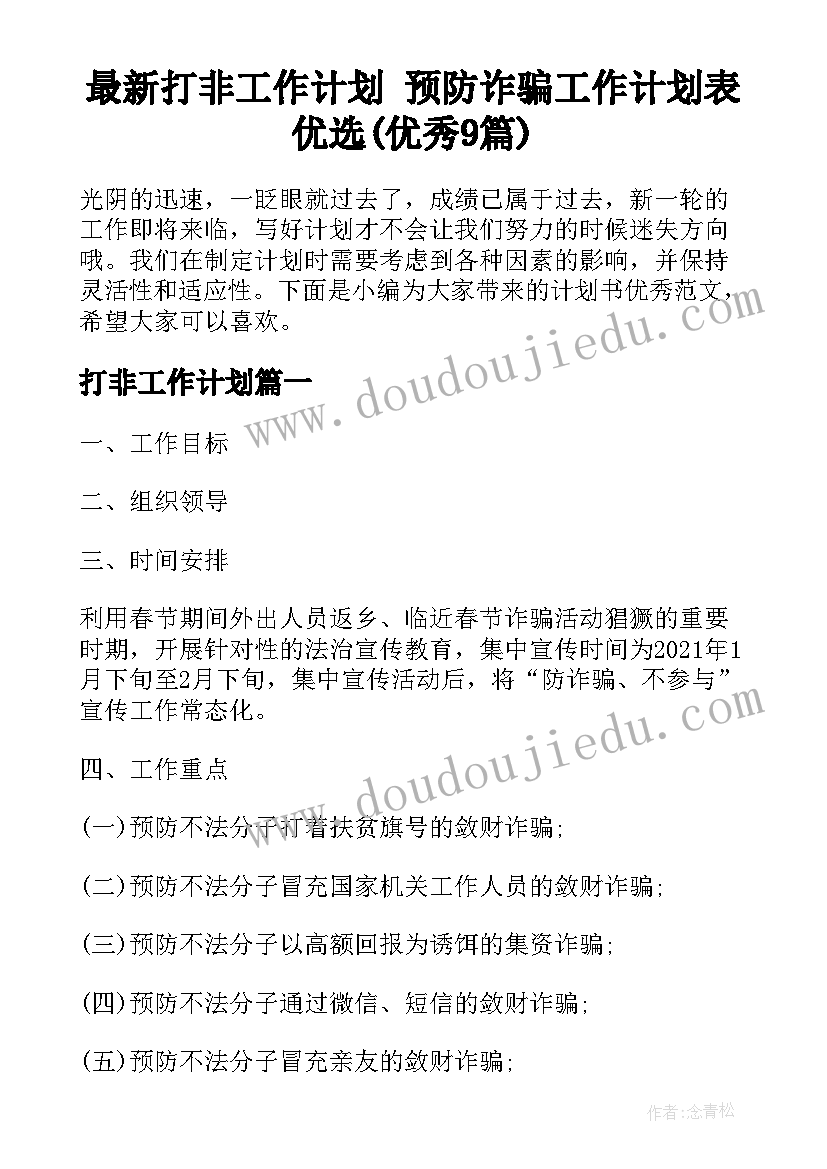 最新打非工作计划 预防诈骗工作计划表优选(优秀9篇)

光阴的迅速，一眨眼就过去了，成绩已属于过去，新一轮的工作即将来临，写好计划才不会让我们努力的时候迷失方向哦。我们在制定计划时需要考虑到各种因素的影响，并保持灵活性和适应性。下面是小编为大家带来的计划书优秀范文，希望大家可以喜欢。

www.doudoujiedu.com

打非工作计划篇一

一、工作目标

二、组织领导

三、时间安排

利用春节期间外出人员返乡、临近春节诈骗活动猖獗的重要时期，开展针对性的法治宣传教育，集中宣传时间为2021年1月下旬至2月下旬，集中宣传活动后，将“防诈骗、不参与”宣传工作常态化。

www.doudoujiedu.com

四、工作重点

(一)预防不法分子打着扶贫旗号的敛财诈骗;

(二)预防不法分子冒充国家机关工作人员的敛财诈骗;

(三)预防不法分子以高额回报为诱饵的集资诈骗;

(四)预防不法分子通过微信、短信的敛财诈骗;

(五)预防不法分子冒充亲友的敛财诈骗;

作者:念青松